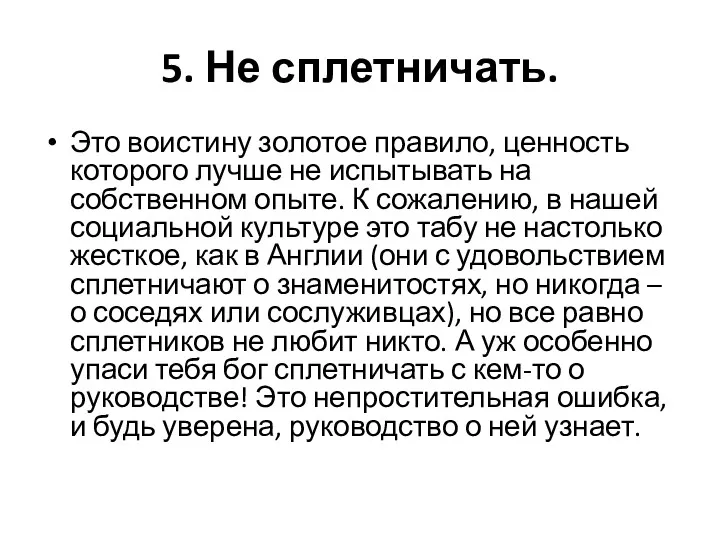 5. Не сплетничать.

• Это воистину золотое правило, ценность которого лучше не испытывать на собственном опыте. К сожалению, в нашей социальной культуре это табу не настолько жесткое, как в Англии (они с удовольствием сплетничают о знаменитостях, но никогда – о соседях или сослуживцах), но все равно сплетников не любит никто. А уж особенно упаси тебя бог сплетничать с кем-то о руководстве! Это непростительная ошибка, и будь уверена, руководство о ней узнает.